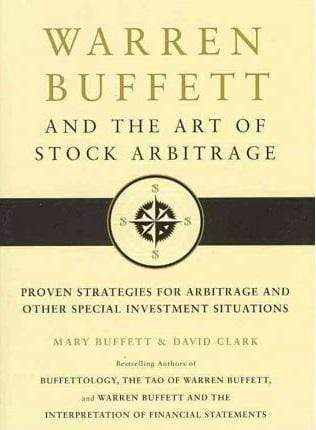 WARREN BUFFETT AND THE ART OF STOCK ARBITRAGE

$ $ $ $

PROVEN STRATEGIES FOR ARBITRAGE AND OTHER SPECIAL INVESTMENT SITUATIONS

MARY BUFFETT & DAVID CLARK

Bestselling Authors of

BUFFETTOLOGY, THE TAO OF WARREN BUFFETT, and WARREN BUFFETT AND THE INTERPRETATION OF FINANCIAL STATEMENTS